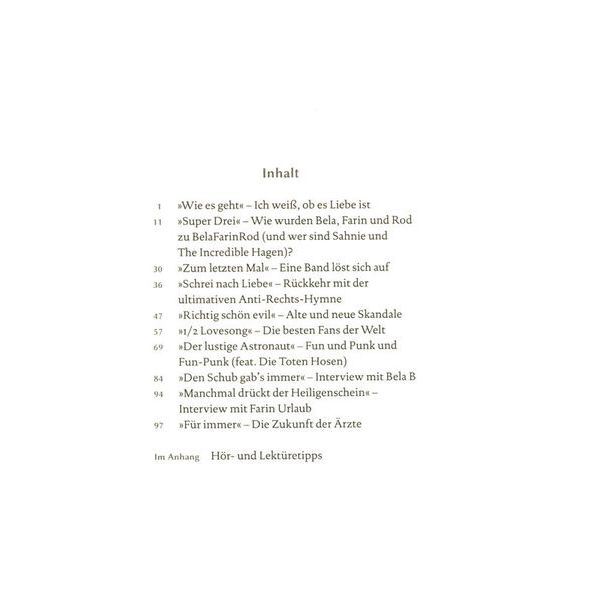 Inhalt

1 »Wie es geht« – Ich weiß, ob es Liebe ist

11 »Super Drei« – Wie wurden Bela, Farin und Rod zu BelaFarinRod (und wer sind Sahnie und The Incredible Hagen)?

30 »Zum letzten Mal« – Eine Band löst sich auf

36 »Schrei nach Liebe« – Rückkehr mit der ultimativen Anti-Rechts-Hymne

47 »Richtig schön evil« – Alte und neue Skandale

57 »1/2 Lovesong« – Die besten Fans der Welt

69 »Der lustige Astronaut« – Fun und Punk und Fun-Punk (feat. Die Toten Hosen)

84 »Den Schub gab's immer« – Interview mit Bela B

94 »Manchmal drückt der Heiligenschein« – Interview mit Farin Urlaub

97 »Für immer« – Die Zukunft der Ärzte

Im Anhang Hör- und Lektüretipps